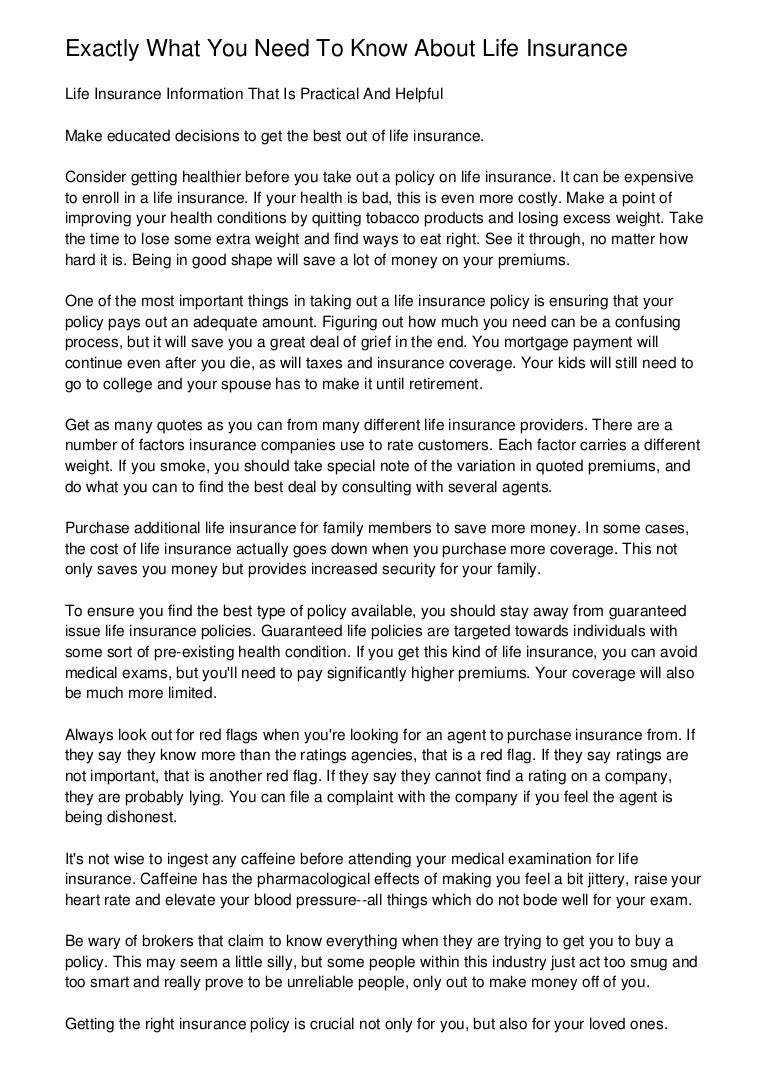 Exactly What You Need To Know About Life Insurance

Life Insurance Information That Is Practical And Helpful

Make educated decisions to get the best out of life insurance.

Consider getting healthier before you take out a policy on life insurance. It can be expensive to enroll in a life insurance. If your health is bad, this is even more costly. Make a point of improving your health conditions by quitting tobacco products and losing excess weight. Take the time to lose some extra weight and find ways to eat right. See it through, no matter how hard it is. Being in good shape will save a lot of money on your premiums.

One of the most important things in taking out a life insurance policy is ensuring that your policy pays out an adequate amount. Figuring out how much you need can be a confusing process, but it will save you a great deal of grief in the end. You mortgage payment will continue even after you die, as will taxes and insurance coverage. Your kids will still need to go to college and your spouse has to make it until retirement.

Get as many quotes as you can from many different life insurance providers. There are a number of factors insurance companies use to rate customers. Each factor carries a different weight. If you smoke, you should take special note of the variation in quoted premiums, and do what you can to find the best deal by consulting with several agents.

Purchase additional life insurance for family members to save more money. In some cases, the cost of life insurance actually goes down when you purchase more coverage. This not only saves you money but provides increased security for your family.

To ensure you find the best type of policy available, you should stay away from guaranteed issue life insurance policies. Guaranteed life policies are targeted towards individuals with some sort of pre-existing health condition. If you get this kind of life insurance, you can avoid medical exams, but you'll need to pay significantly higher premiums. Your coverage will also be much more limited.

Always look out for red flags when you're looking for an agent to purchase insurance from. If they say they know more than the ratings agencies, that is a red flag. If they say ratings are not important, that is another red flag. If they say they cannot find a rating on a company, they are probably lying. You can file a complaint with the company if you feel the agent is being dishonest.

It's not wise to ingest any caffeine before attending your medical examination for life insurance. Caffeine has the pharmacological effects of making you feel a bit jittery, raise your heart rate and elevate your blood pressure--all things which do not bode well for your exam.

Be wary of brokers that claim to know everything when they are trying to get you to buy a policy. This may seem a little silly, but some people within this industry just act too smug and too smart and really prove to be unreliable people, only out to make money off of you.

Getting the right insurance policy is crucial not only for you, but also for your loved ones.